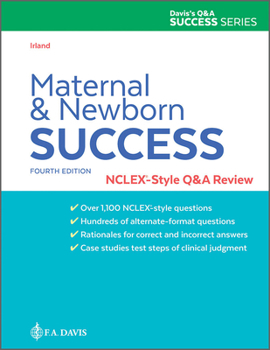 Davis's Q&A
SUCCESS SERIES

Irland

Maternal & Newborn SUCCESS

FOURTH EDITION

NCLEX®-Style Q&A Review

✔ Over 1,100 NCLEX®-style questions
✔ Hundreds of alternate-format questions
✔ Rationales for correct and incorrect answers
✔ Case studies test steps of clinical judgment

F.A. DAVIS